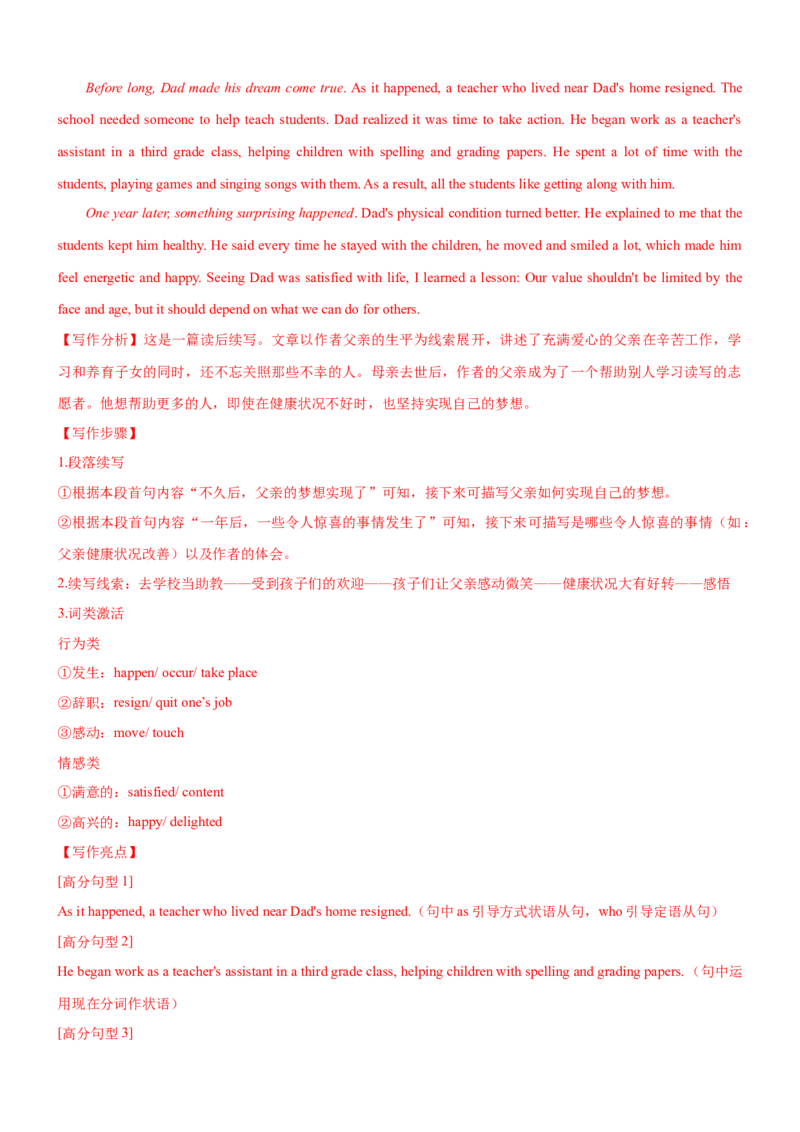 Before long, Dad made his dream come true. As it happened, a teacher who lived near Dad's home resigned. The school needed someone to help teach students. Dad realized it was time to take action. He began work as a teacher's assistant in a third grade class, helping children with spelling and grading papers. He spent a lot of time with the students, playing games and singing songs with them. As a result, all the students like getting along with him.

One year later, something surprising happened. Dad's physical condition turned better. He explained to me that the students kept him healthy. He said every time he stayed with the children, he moved and smiled a lot, which made him feel energetic and happy. Seeing Dad was satisfied with life, I learned a lesson: Our value shouldn't be limited by the face and age, but it should depend on what we can do for others.

【写作分析】这是一篇读后续写。文章以作者父亲的生平为线索展开，讲述了充满爱心的父亲在辛苦工作，学习和养育子女的同时，还不忘关照那些不幸的人。母亲去世后，作者的父亲成为了一个帮助别人学习读写的志愿者。他想帮助更多的人，即使在健康状况不好时，也坚持实现自己的梦想。

【写作步骤】

1.段落续写

①根据本段首句内容“不久后，父亲的梦想实现了”可知，接下来可描写父亲如何实现自己的梦想。

②根据本段首句内容“一年后，一些令人惊喜的事情发生了”可知，接下来可描写是哪些令人惊喜的事情（如：父亲健康状况改善）以及作者的体会。

2.续写线索：去学校当助教——受到孩子们的欢迎——孩子们让父亲感动微笑——健康状况大有好转——感悟

3.词类激活

行为类

①发生：happen/ occur/ take place

②辞职：resign/ quit one's job

③感动：move/ touch

情感类

①满意的：satisfied/ content

②高兴的：happy/ delighted

【写作亮点】

[高分句型 1]

As it happened, a teacher who lived near Dad's home resigned.（句中 as 引导方式状语从句，who 引导定语从句）

[高分句型 2]

He began work as a teacher's assistant in a third grade class, helping children with spelling and grading papers.（句中运用现在分词作状语）

[高分句型 3]